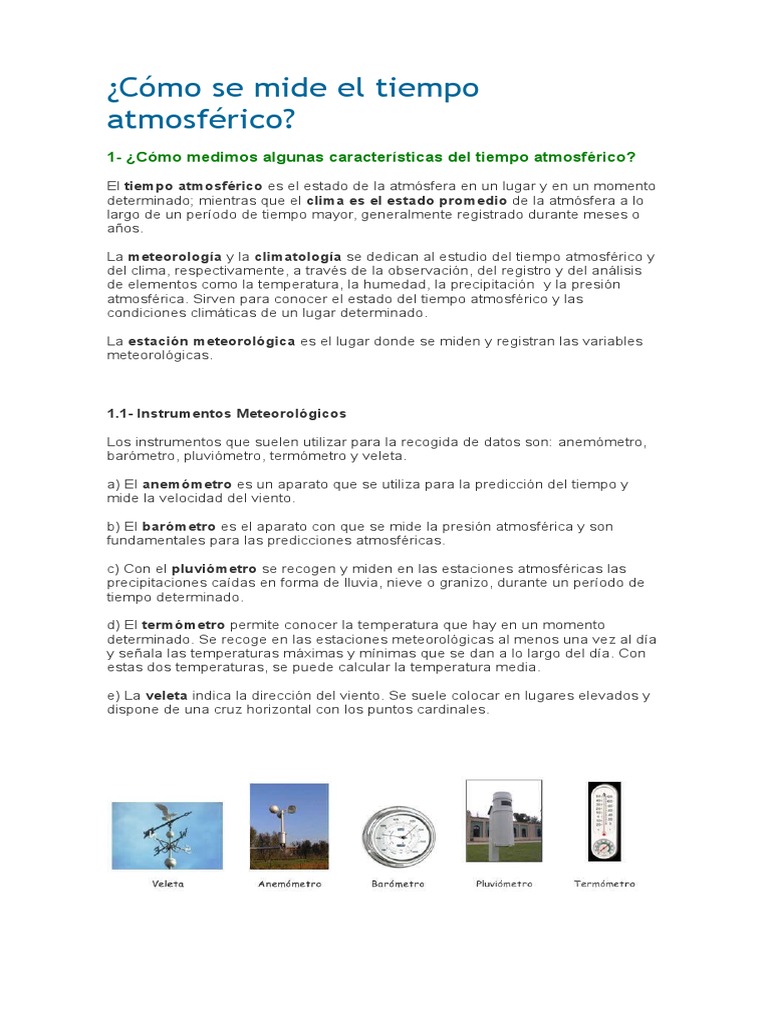 ¿Cómo se mide el tiempo atmosférico?

1- ¿Cómo medimos algunas características del tiempo atmosférico?

El tiempo atmosférico es el estado de la atmósfera en un lugar y en un momento determinado; mientras que el clima es el estado promedio de la atmósfera a lo largo de un período de tiempo mayor, generalmente registrado durante meses o años.

La meteorología y la climatología se dedican al estudio del tiempo atmosférico y del clima, respectivamente, a través de la observación, del registro y del análisis de elementos como la temperatura, la humedad, la precipitación y la presión atmosférica. Sirven para conocer el estado del tiempo atmosférico y las condiciones climáticas de un lugar determinado.

La estación meteorológica es el lugar donde se miden y registran las variables meteorológicas.

1.1- Instrumentos Meteorológicos

Los instrumentos que suelen utilizar para la recogida de datos son: anemómetro, barómetro, pluviómetro, termómetro y veleta.

a) El anemómetro es un aparato que se utiliza para la predicción del tiempo y mide la velocidad del viento.

b) El barómetro es el aparato con que se mide la presión atmosférica y son fundamentales para las predicciones atmosféricas.

c) Con el pluviómetro se recogen y miden en las estaciones atmosféricas las precipitaciones caídas en forma de lluvia, nieve o granizo, durante un período de tiempo determinado.

d) El termómetro permite conocer la temperatura que hay en un momento determinado. Se recoge en las estaciones meteorológicas al menos una vez al día y señala las temperaturas máximas y mínimas que se dan a lo largo del día. Con estas dos temperaturas, se puede calcular la temperatura media.

e) La veleta indica la dirección del viento. Se suele colocar en lugares elevados y dispone de una cruz horizontal con los puntos cardinales.

Veleta Anemómetro Barómetro Pluviómetro Termómetro